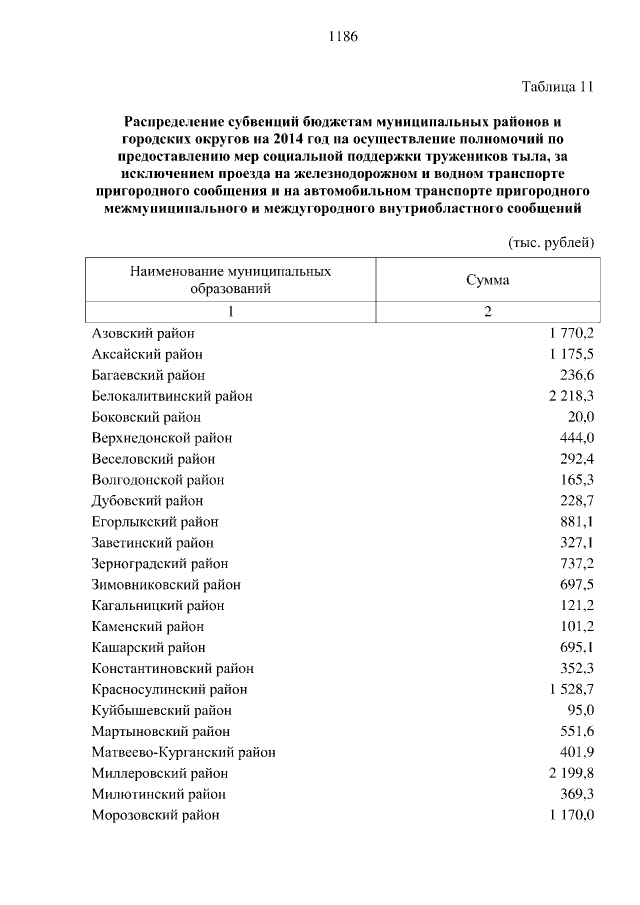 1186

Таблица 11

Распределение субвенций бюджетам муниципальных районов и городских округов на 2014 год на осуществление полномочий по предоставлению мер социальной поддержки тружеников тыла, за исключением проезда на железнодорожном и водном транспорте пригородного сообщения и на автомобильном транспорте пригородного межмуниципального и междугородного внутриобластного сообщений

(тыс. рублей)

| Наименование муниципальных образований | Сумма |
|---|---|
| 1 | 2 |
| Азовский район | 1 770,2 |
| Аксайский район | 1 175,5 |
| Багаевский район | 236,6 |
| Белокалитвинский район | 2 218,3 |
| Боковский район | 20,0 |
| Верхнедонской район | 444,0 |
| Веселовский район | 292,4 |
| Волгодонской район | 165,3 |
| Дубовский район | 228,7 |
| Егорлыкский район | 881,1 |
| Заветинский район | 327,1 |
| Зерноградский район | 737,2 |
| Зимовниковский район | 697,5 |
| Кагальницкий район | 121,2 |
| Каменский район | 101,2 |
| Кашарский район | 695,1 |
| Константиновский район | 352,3 |
| Красносулинский район | 1 528,7 |
| Куйбышевский район | 95,0 |
| Мартыновский район | 551,6 |
| Матвеево-Курганский район | 401,9 |
| Миллеровский район | 2 199,8 |
| Милютинский район | 369,3 |
| Морозовский район | 1 170,0 |